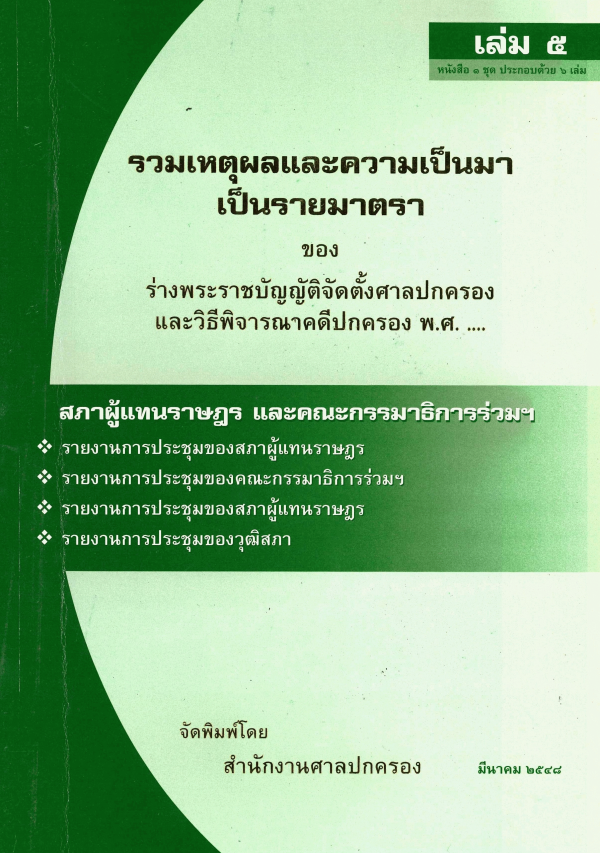 เล่ม ๕

หนังสือ ๑ ชุด ประกอบด้วย ๖ เล่ม

รวมเหตุผลและความเป็นมา
เป็นรายมาตรา

ของ

ร่างพระราชบัญญัติจัดตั้งศาลปกครอง
และวิธีพิจารณาคดีปกครอง พ.ศ. ....

สภาผู้แทนราษฎร และคณะกรรมาธิการร่วมฯ

❖ รายงานการประชุมของสภาผู้แทนราษฎร
❖ รายงานการประชุมของคณะกรรมาธิการร่วมฯ
❖ รายงานการประชุมของสภาผู้แทนราษฎร
❖ รายงานการประชุมของวุฒิสภา

จัดพิมพ์โดย

สำนักงานศาลปกครอง

มีนาคม ๒๕๔๘